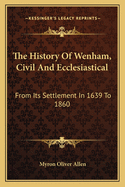 KESSINGER'S LEGACY REPRINTS

The History Of Wenham, Civil And Ecclesiastical

From Its Settlement In 1639 To 1860

Myron Oliver Allen